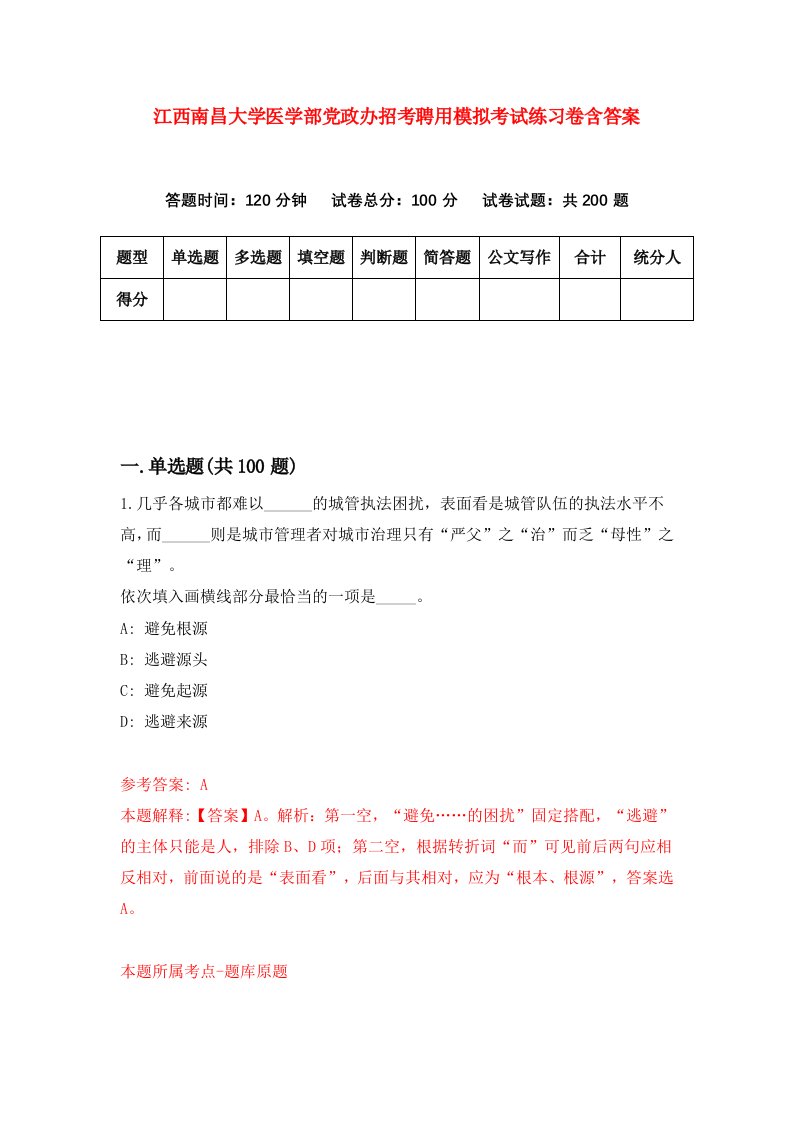 江西南昌大学医学部党政办招考聘用模拟考试练习卷含答案

答题时间：120 分钟　试卷总分：100 分　试卷试题：共 200 题

| 题型 | 单选题 | 多选题 | 填空题 | 判断题 | 简答题 | 公文写作 | 合计 | 统分人 |
|---|---|---|---|---|---|---|---|---|
| 得分 | | | | | | | | |

一.单选题(共 100 题)

1.几乎各城市都难以______的城管执法困扰，表面看是城管队伍的执法水平不高，而______则是城市管理者对城市治理只有“严父”之“治”而乏“母性”之“理”。
依次填入画横线部分最恰当的一项是_____。
A: 避免根源
B: 逃避源头
C: 避免起源
D: 逃避来源

参考答案: A
本题解释:【答案】A。解析：第一空，“避免……的困扰”固定搭配，“逃避”的主体只能是人，排除 B、D 项；第二空，根据转折词“而”可见前后两句应相反相对，前面说的是“表面看”，后面与其相对，应为“根本、根源”，答案选 A。

本题所属考点-题库原题